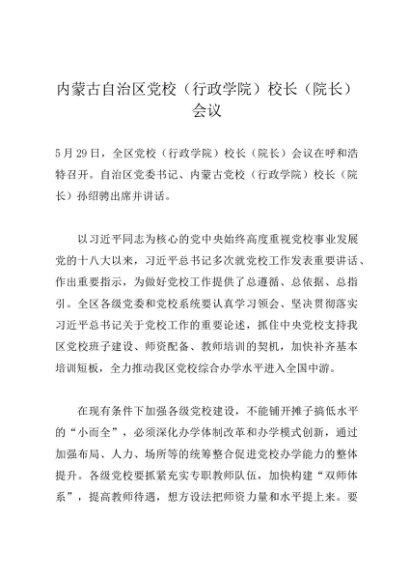 内蒙古自治区党校（行政学院）校长（院长）会议

5月29日，全区党校（行政学院）校长（院长）会议在呼和浩特召开。自治区党委书记、内蒙古党校（行政学院）校长（院长）孙绍骋出席并讲话。

以习近平同志为核心的党中央始终高度重视党校事业发展党的十八大以来，习近平总书记多次就党校工作发表重要讲话、作出重要指示，为做好党校工作提供了总遵循、总依据、总指引。全区各级党委和党校系统要认真学习领会、坚决贯彻落实习近平总书记关于党校工作的重要论述，抓住中央党校支持我区党校班子建设、师资配备、教师培训的契机，加快补齐基本培训短板，全力推动我区党校综合办学水平进入全国中游。

在现有条件下加强各级党校建设，不能铺开摊子搞低水平的“小而全”，必须深化办学体制改革和办学模式创新，通过加强布局、人力、场所等的统筹整合促进党校办学能力的整体提升。各级党校要抓紧充实专职教师队伍，加快构建“双师体系”，提高教师待遇，想方设法把师资力量和水平提上来。要